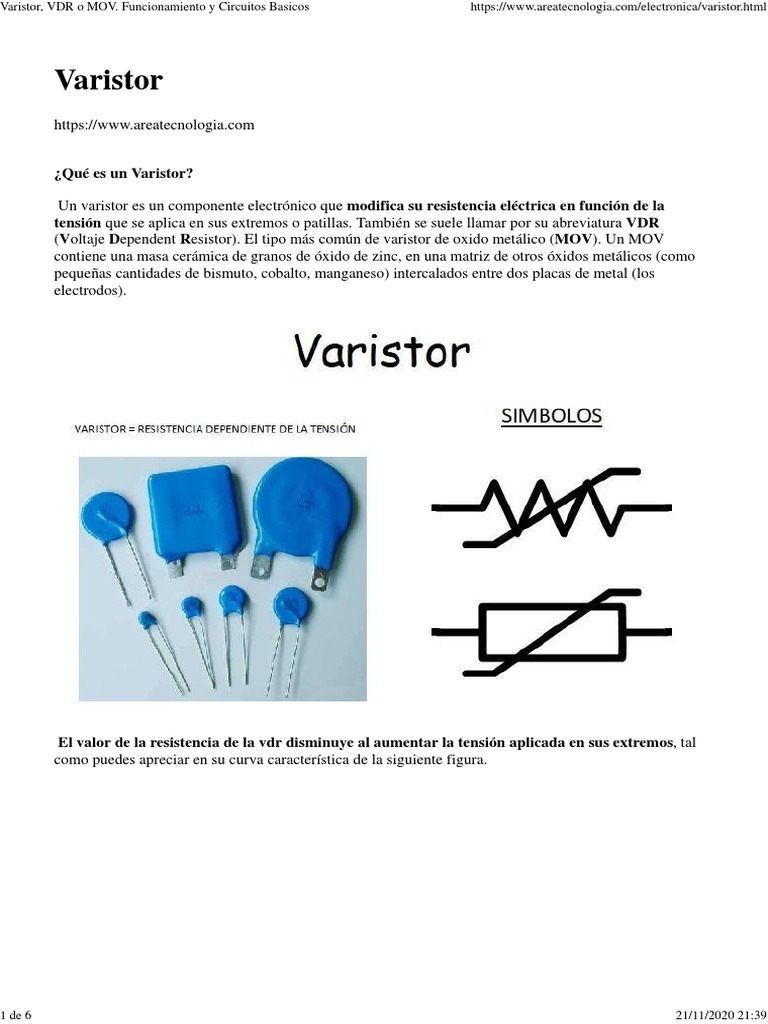 Varistor, VDR o MOV. Funcionamiento y Circuitos Basicos https://www.areatecnologia.com/electronica/varistor.html

Varistor

https://www.areatecnologia.com

¿Qué es un Varistor?

Un varistor es un componente electrónico que modifica su resistencia eléctrica en función de la tensión que se aplica en sus extremos o patillas. También se suele llamar por su abreviatura VDR (Voltaje Dependent Resistor). El tipo más común de varistor de oxido metálico (MOV). Un MOV contiene una masa cerámica de granos de óxido de zinc, en una matriz de otros óxidos metálicos (como pequeñas cantidades de bismuto, cobalto, manganeso) intercalados entre dos placas de metal (los electrodos).

Varistor

VARISTOR = RESISTENCIA DEPENDIENTE DE LA TENSIÓN

SIMBOLOS

El valor de la resistencia de la vdr disminuye al aumentar la tensión aplicada en sus extremos, tal como puedes apreciar en su curva característica de la siguiente figura.

1 de 6 21/11/2020 21:39